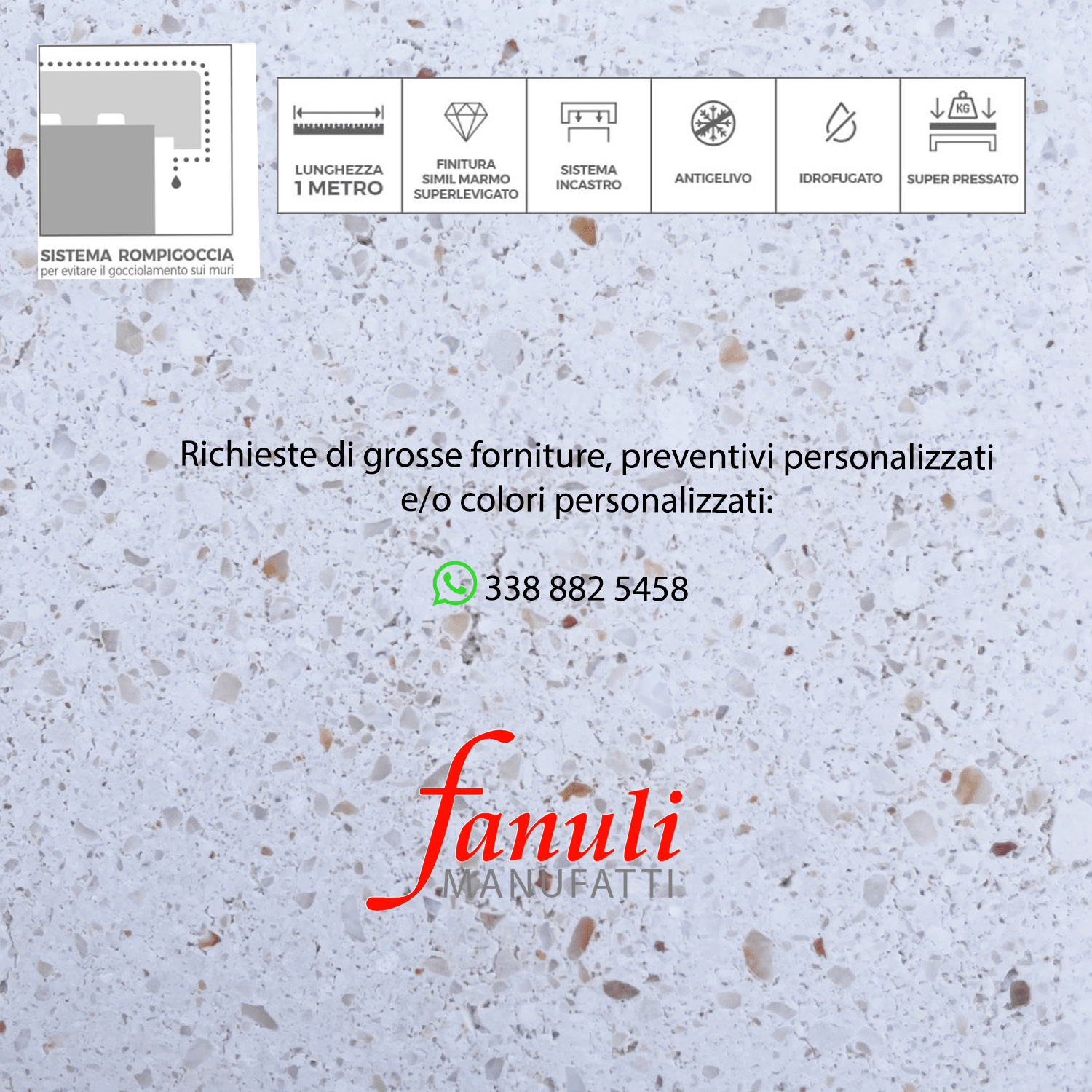 SISTEMA ROMPIGOCCIA
per evitare il gocciolamento sui muri

LUNGHEZZA
1 METRO

FINITURA
SIMIL MARMO
SUPERLEVIGATO

SISTEMA
INCASTRO

ANTIGELIVO

IDROFUGATO

KG
SUPER PRESSATO

Richieste di grosse forniture, preventivi personalizzati e/o colori personalizzati:

338 882 5458

fanuli
MANUFATTI